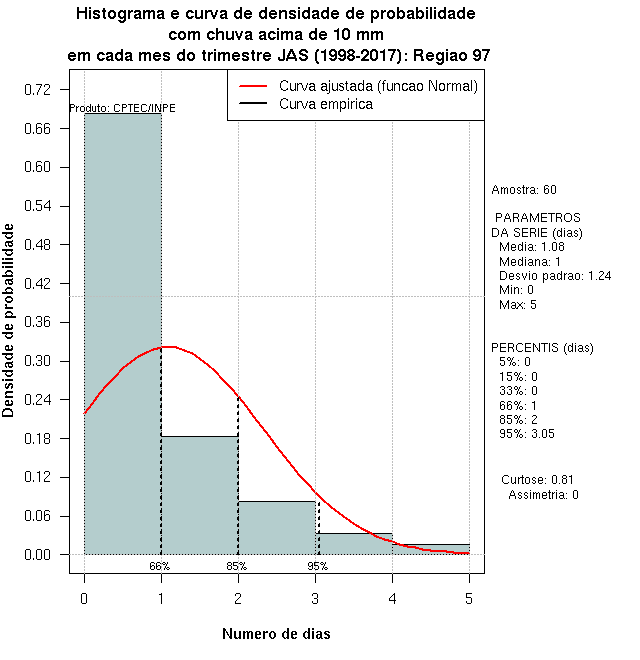 Histograma e curva de densidade de probabilidade
com chuva acima de 10 mm
em cada mes do trimestre JAS (1998-2017): Regiao 97

Curva ajustada (funcao Normal)
Curva empirica

Produto: CPTEC/INPE

Densidade de probabilidade

0.72
0.66
0.60
0.54
0.48
0.42
0.36
0.30
0.24
0.18
0.12
0.06
0.00

66%
85%
95%

0
1
2
3
4
5

Numero de dias

Amostra: 60

PARAMETROS
DA SERIE (dias)
Media: 1.08
Mediana: 1
Desvio padrao: 1.24
Min: 0
Max: 5

PERCENTIS (dias)
5%: 0
15%: 0
33%: 0
66%: 1
85%: 2
95%: 3.05

Curtose: 0.81
Assimetria: 0